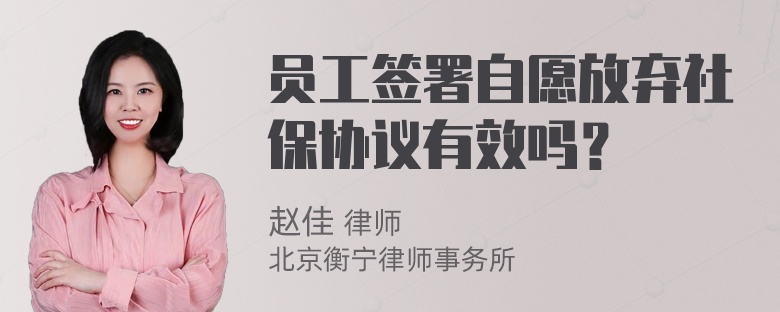 员工签署自愿放弃社保协议有效吗？

赵佳 律师
北京衡宁律师事务所